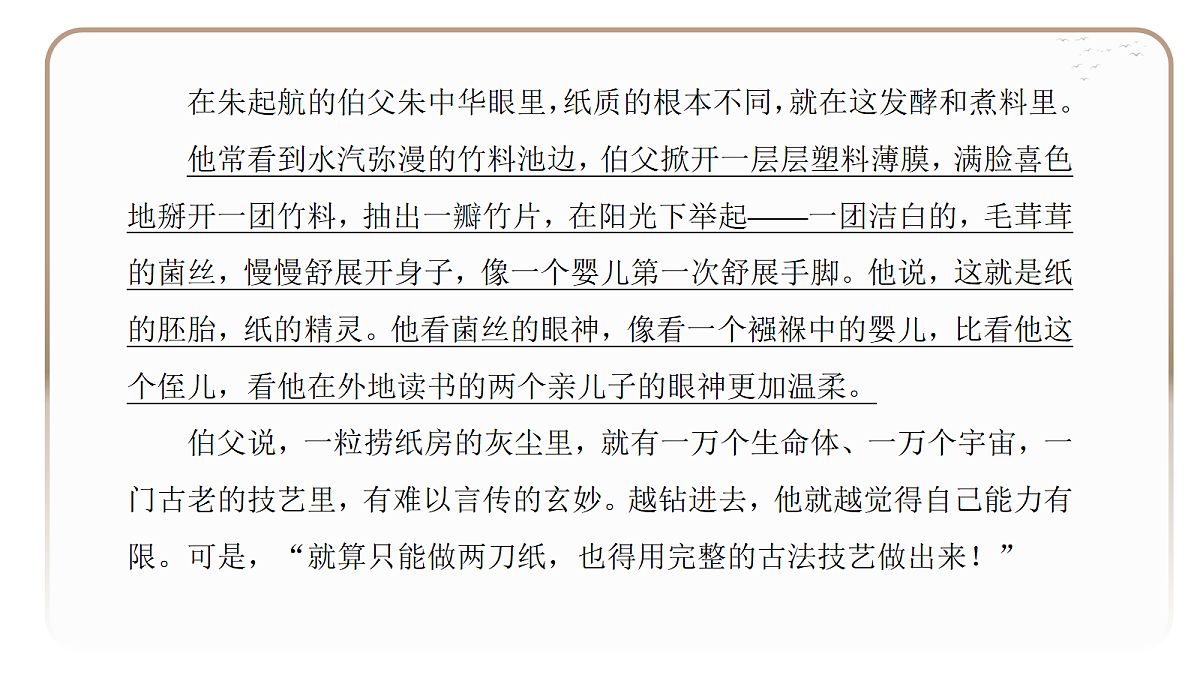 在朱起航的伯父朱中华眼里，纸质的根本不同，就在这发酵和煮料里。

他常看到水汽弥漫的竹料池边，伯父掀开一层层塑料薄膜，满脸喜色地掰开一团竹料，抽出一瓣竹片，在阳光下举起——一团洁白的，毛茸茸的菌丝，慢慢舒展开身子，像一个婴儿第一次舒展手脚。他说，这就是纸的胚胎，纸的精灵。他看菌丝的眼神，像看一个襁褓中的婴儿，比看他这个侄儿，看他在外地读书的两个亲儿子的眼神更加温柔。

伯父说，一粒捞纸房的灰尘里，就有一万个生命体、一万个宇宙，一门古老的技艺里，有难以言传的玄妙。越钻进去，他就越觉得自己能力有限。可是，“就算只能做两刀纸，也得用完整的古法技艺做出来！”